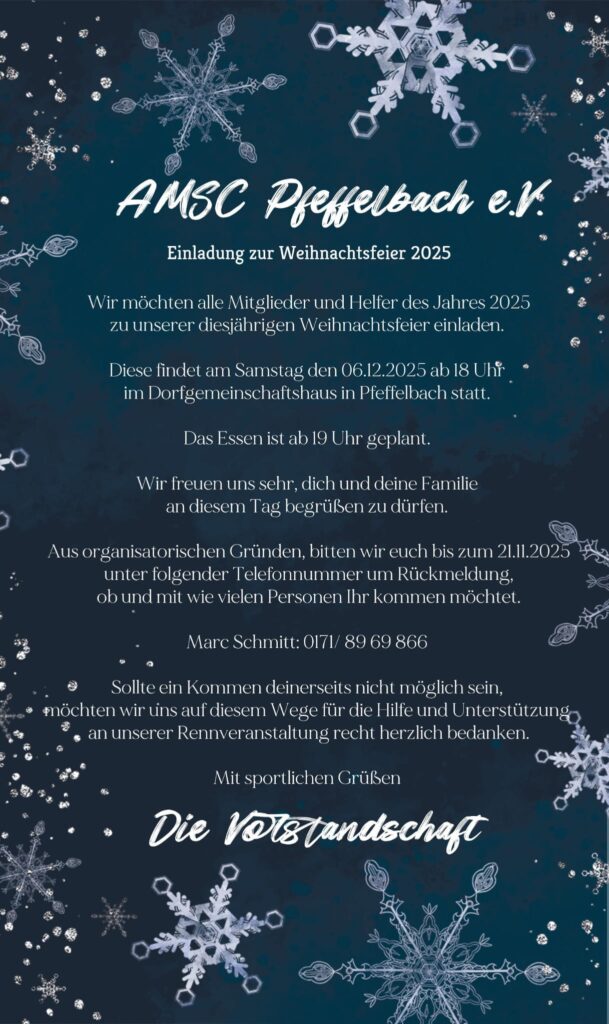 AMSC Pfeffelbach e.V.

Einladung zur Weihnachtsfeier 2025

Wir möchten alle Mitglieder und Helfer des Jahres 2025 zu unserer diesjährigen Weihnachtsfeier einladen.

Diese findet am Samstag den 06.12.2025 ab 18 Uhr im Dorfgemeinschaftshaus in Pfeffelbach statt.

Das Essen ist ab 19 Uhr geplant.

Wir freuen uns sehr, dich und deine Familie an diesem Tag begrüßen zu dürfen.

Aus organisatorischen Gründen, bitten wir euch bis zum 21.11.2025 unter folgender Telefonnummer um Rückmeldung, ob und mit wie vielen Personen Ihr kommen möchtet.

Marc Schmitt: 0171/ 89 69 866

Sollte ein Kommen deinerseits nicht möglich sein, möchten wir uns auf diesem Wege für die Hilfe und Unterstützung an unserer Rennveranstaltung recht herzlich bedanken.

Mit sportlichen Grüßen

Die Vorstandschaft